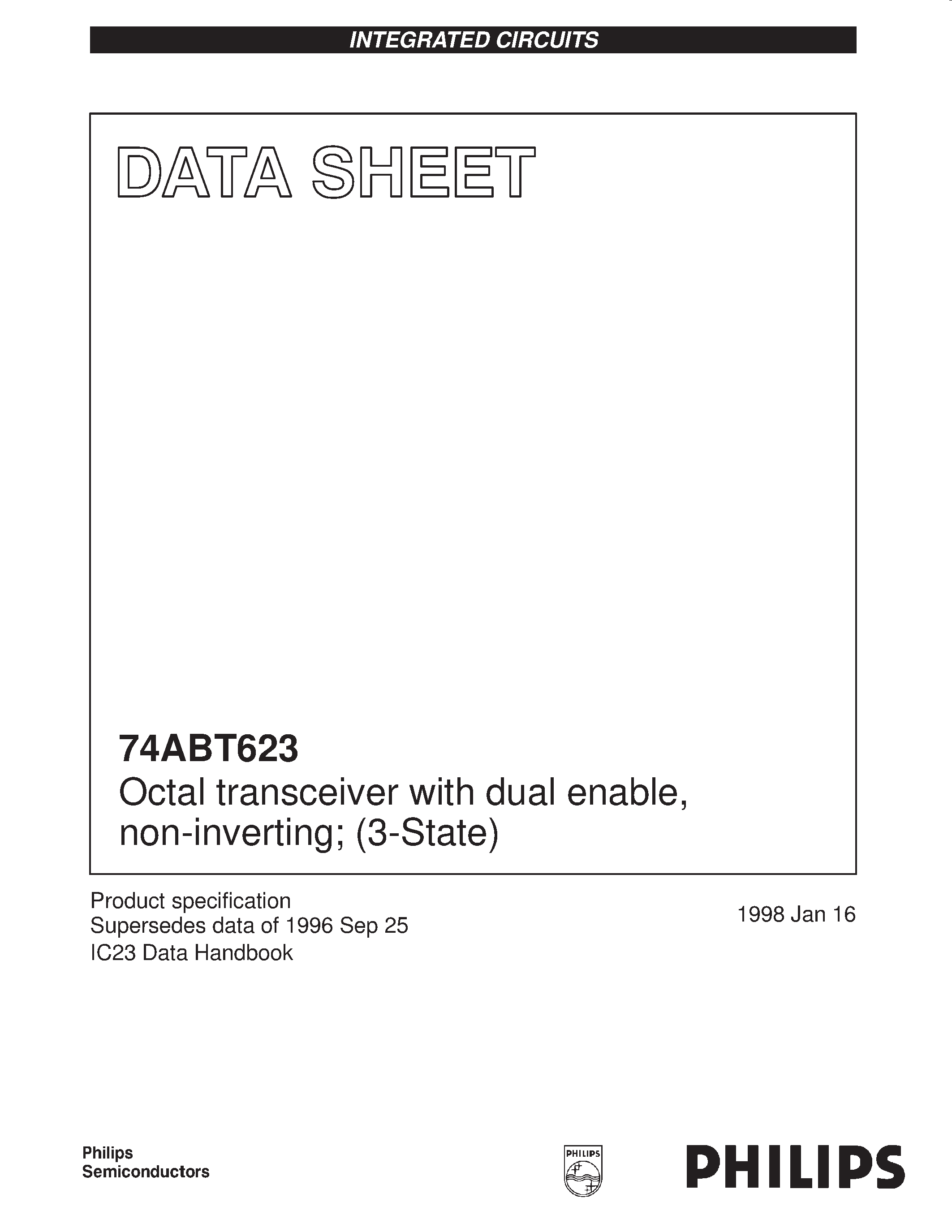 INTEGRATED CIRCUITS

DATA SHEET

74ABT623
Octal transceiver with dual enable, non-inverting; (3-State)

Product specification
Supersedes data of 1996 Sep 25
IC23 Data Handbook

1998 Jan 16

Philips
Semiconductors

PHILIPS

PHILIPS